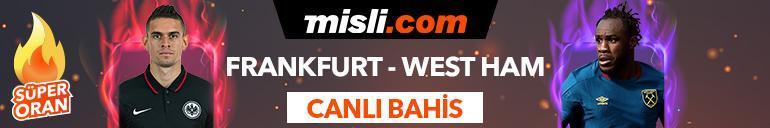 SÜPER ORAN

misli.com

FRANKFURT - WEST HAM

CANLI BAHİS